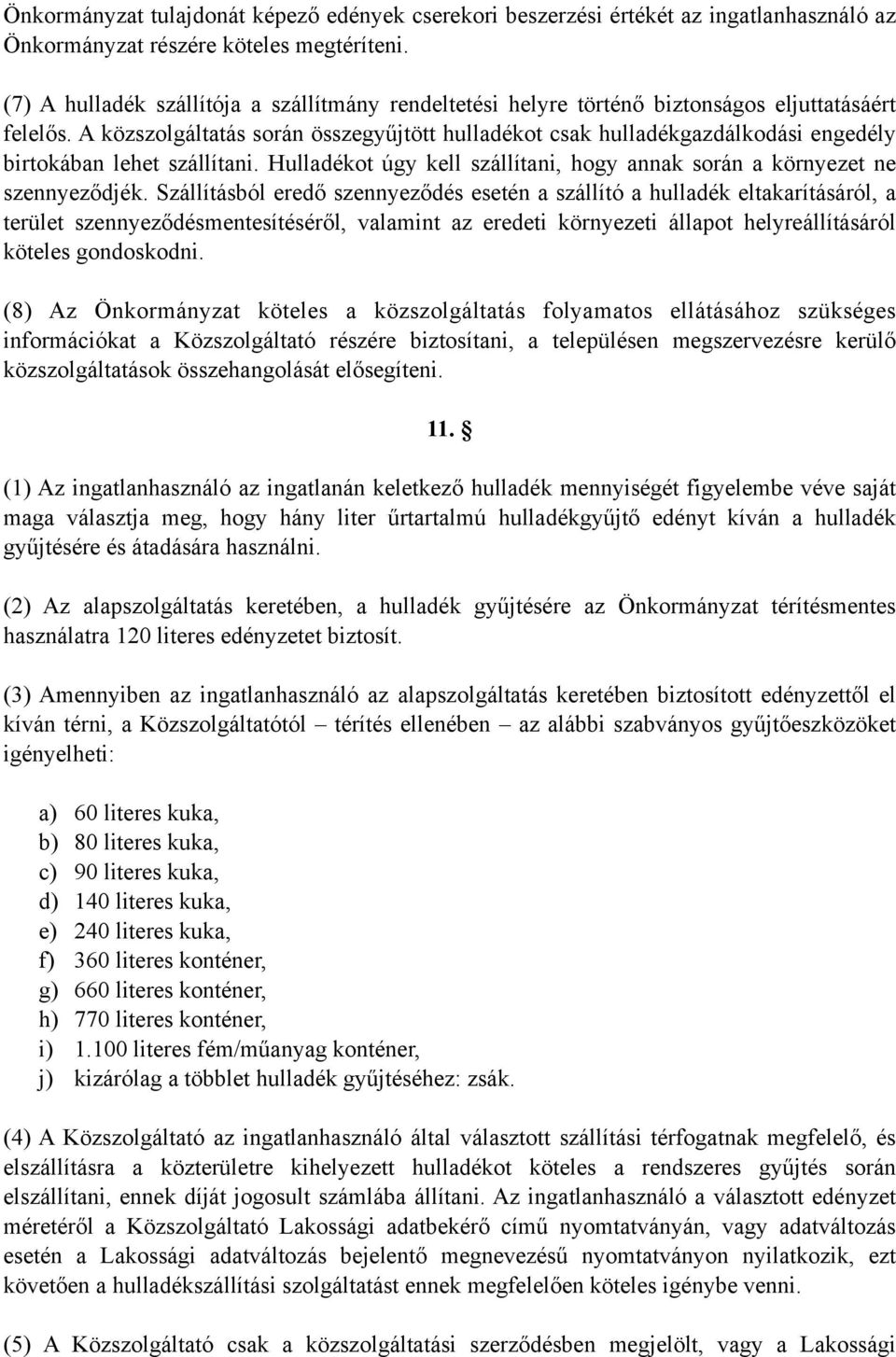 Önkormányzat tulajdonát képező edények cserekori beszerzési értékét az ingatlanhasználó az Önkormányzat részére köteles megtéríteni.

(7) A hulladék szállítója a szállítmány rendeltetési helyre történő biztonságos eljuttatásáért felelős. A közszolgáltatás során összegyűjtött hulladékot csak hulladékgazdálkodási engedély birtokában lehet szállítani. Hulladékot úgy kell szállítani, hogy annak során a környezet ne szennyeződjék. Szállításból eredő szennyeződés esetén a szállító a hulladék eltakarításáról, a terület szennyeződésmentesítéséről, valamint az eredeti környezeti állapot helyreállításáról köteles gondoskodni.

(8) Az Önkormányzat köteles a közszolgáltatás folyamatos ellátásához szükséges információkat a Közszolgáltató részére biztosítani, a településen megszervezésre kerülő közszolgáltatások összehangolását elősegíteni.

11. §

(1) Az ingatlanhasználó az ingatlanán keletkező hulladék mennyiségét figyelembe véve saját maga választja meg, hogy hány liter űrtartalmú hulladékgyűjtő edényt kíván a hulladék gyűjtésére és átadására használni.

(2) Az alapszolgáltatás keretében, a hulladék gyűjtésére az Önkormányzat térítésmentes használatra 120 literes edényzetet biztosít.

(3) Amennyiben az ingatlanhasználó az alapszolgáltatás keretében biztosított edényzettől el kíván térni, a Közszolgáltatótól – térítés ellenében – az alábbi szabványos gyűjtőeszközöket igényelheti:

a) 60 literes kuka,
b) 80 literes kuka,
c) 90 literes kuka,
d) 140 literes kuka,
e) 240 literes kuka,
f) 360 literes konténer,
g) 660 literes konténer,
h) 770 literes konténer,
i) 1.100 literes fém/műanyag konténer,
j) kizárólag a többlet hulladék gyűjtéséhez: zsák.

(4) A Közszolgáltató az ingatlanhasználó által választott szállítási térfogatnak megfelelő, és elszállításra a közterületre kihelyezett hulladékot köteles a rendszeres gyűjtés során elszállítani, ennek díját jogosult számlába állítani. Az ingatlanhasználó a választott edényzet méretéről a Közszolgáltató Lakossági adatbekérő című nyomtatványán, vagy adatváltozás esetén a Lakossági adatváltozás bejelentő megnevezésű nyomtatványon nyilatkozik, ezt követően a hulladékszállítási szolgáltatást ennek megfelelően köteles igénybe venni.

(5) A Közszolgáltató csak a közszolgáltatási szerződésben megjelölt, vagy a Lakossági